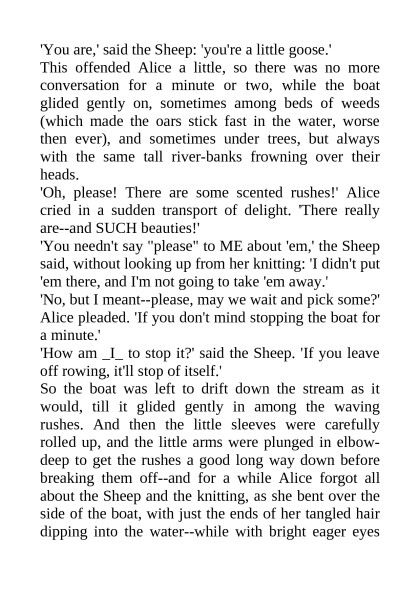 'You are,' said the Sheep: 'you're a little goose.'
This offended Alice a little, so there was no more conversation for a minute or two, while the boat glided gently on, sometimes among beds of weeds (which made the oars stick fast in the water, worse then ever), and sometimes under trees, but always with the same tall river-banks frowning over their heads.
'Oh, please! There are some scented rushes!' Alice cried in a sudden transport of delight. 'There really are--and SUCH beauties!'
'You needn't say "please" to ME about 'em,' the Sheep said, without looking up from her knitting: 'I didn't put 'em there, and I'm not going to take 'em away.'
'No, but I meant--please, may we wait and pick some?' Alice pleaded. 'If you don't mind stopping the boat for a minute.'
'How am _I_ to stop it?' said the Sheep. 'If you leave off rowing, it'll stop of itself.'
So the boat was left to drift down the stream as it would, till it glided gently in among the waving rushes. And then the little sleeves were carefully rolled up, and the little arms were plunged in elbow-deep to get the rushes a good long way down before breaking them off--and for a while Alice forgot all about the Sheep and the knitting, as she bent over the side of the boat, with just the ends of her tangled hair dipping into the water--while with bright eager eyes